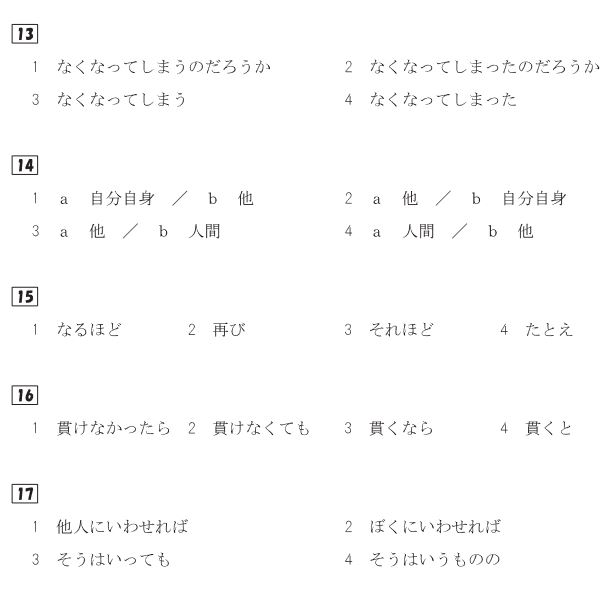 13

1 なくなってしまうのだろうか 2 なくなってしまったのだろうか

3 なくなってしまう 4 なくなってしまった

14

1 a 自分自身 ／ b 他 2 a 他 ／ b 自分自身

3 a 他 ／ b 人間 4 a 人間 ／ b 他

15

1 なるほど 2 再び 3 それほど 4 たとえ

16

1 貫けなかったら 2 貫けなくても 3 貫くなら 4 貫くと

17

1 他人にいわせれば 2 ぼくにいわせれば

3 そうはいっても 4 そうはいうものの